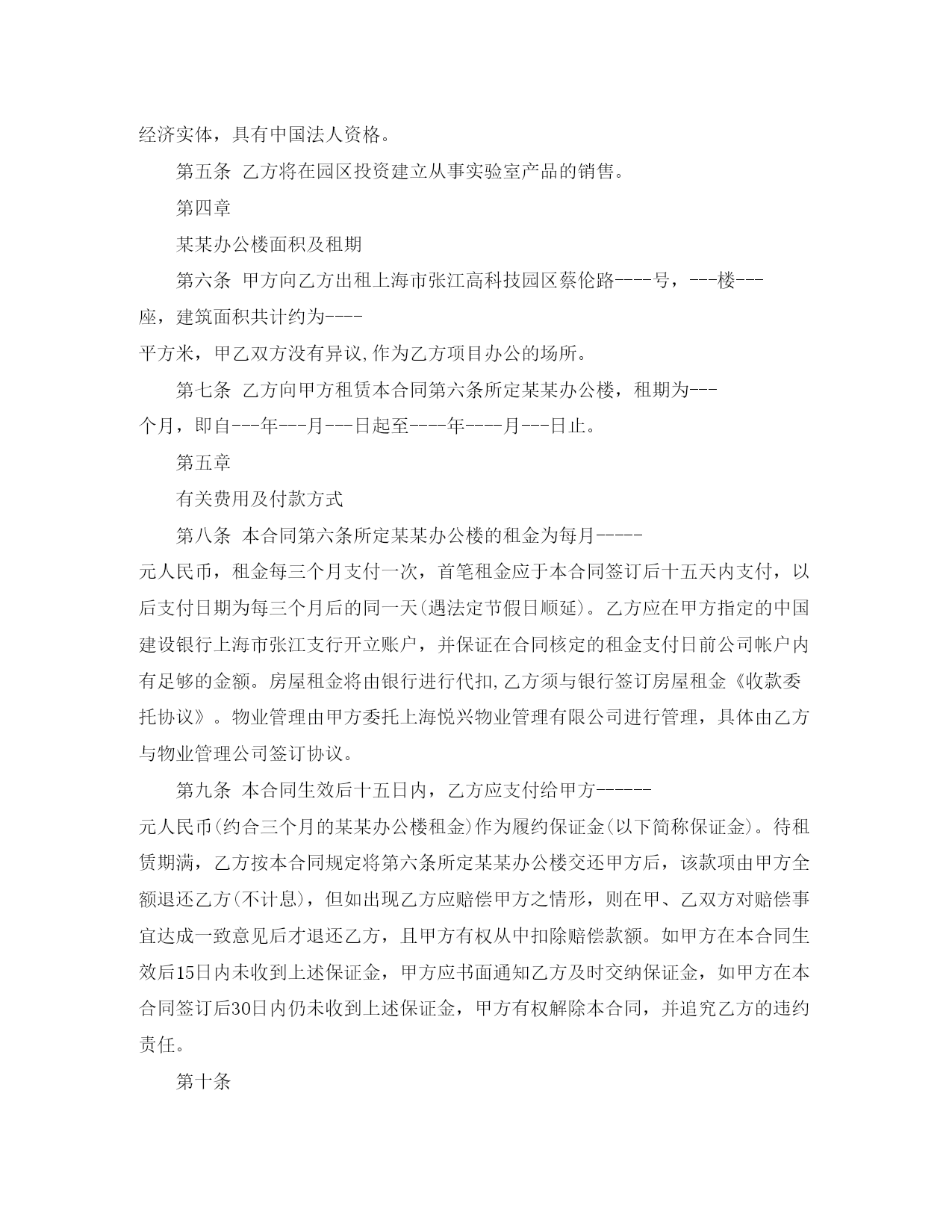 经济实体，具有中国法人资格。

第五条 乙方将在园区投资建立从事实验室产品的销售。

第四章

某某办公楼面积及租期

第六条 甲方向乙方出租上海市张江高科技园区蔡伦路----号，---楼---座，建筑面积共计约为----平方米，甲乙双方没有异议,作为乙方项目办公的场所。

第七条 乙方向甲方租赁本合同第六条所定某某办公楼，租期为---个月，即自---年---月---日起至----年----月---日止。

第五章

有关费用及付款方式

第八条 本合同第六条所定某某办公楼的租金为每月-----元人民币，租金每三个月支付一次，首笔租金应于本合同签订后十五天内支付，以后支付日期为每三个月后的同一天(遇法定节假日顺延)。乙方应在甲方指定的中国建设银行上海市张江支行开立账户，并保证在合同核定的租金支付日前公司帐户内有足够的金额。房屋租金将由银行进行代扣,乙方须与银行签订房屋租金《收款委托协议》。物业管理由甲方委托上海悦兴物业管理有限公司进行管理，具体由乙方与物业管理公司签订协议。

第九条 本合同生效后十五日内，乙方应支付给甲方------元人民币(约合三个月的某某办公楼租金)作为履约保证金(以下简称保证金)。待租赁期满，乙方按本合同规定将第六条所定某某办公楼交还甲方后，该款项由甲方全额退还乙方(不计息)，但如出现乙方应赔偿甲方之情形，则在甲、乙双方对赔偿事宜达成一致意见后才退还乙方，且甲方有权从中扣除赔偿款额。如甲方在本合同生效后15日内未收到上述保证金，甲方应书面通知乙方及时交纳保证金，如甲方在本合同签订后30日内仍未收到上述保证金，甲方有权解除本合同，并追究乙方的违约责任。

第十条